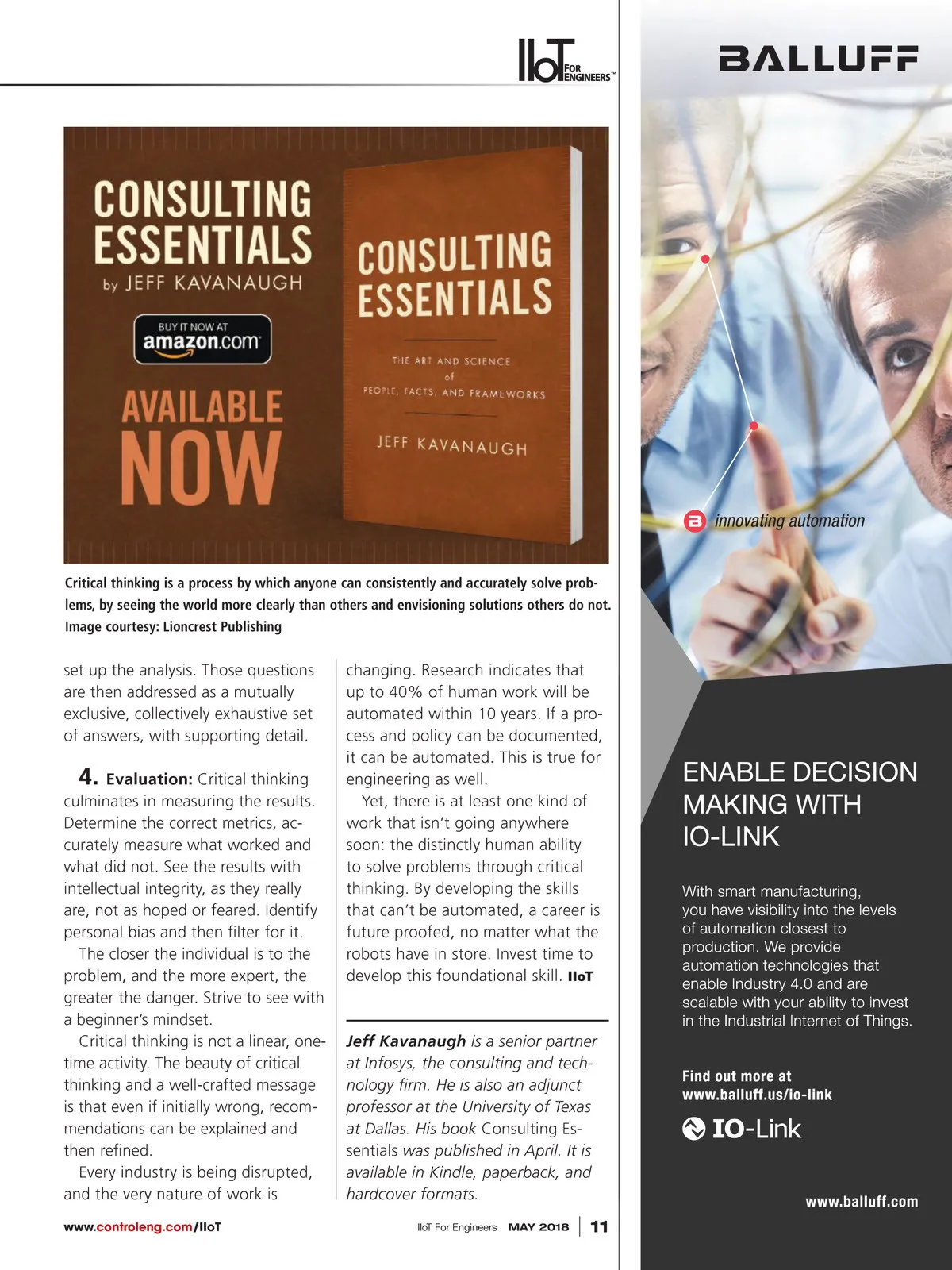 IIoT FOR ENGINEERS™

CONSULTING ESSENTIALS by JEFF KAVANAUGH

BUY IT NOW AT amazon.com

AVAILABLE NOW

CONSULTING ESSENTIALS

THE ART AND SCIENCE of PEOPLE, FACTS, AND FRAMEWORKS

JEFF KAVANAUGH

Critical thinking is a process by which anyone can consistently and accurately solve problems, by seeing the world more clearly than others and envisioning solutions others do not. Image courtesy: Lioncrest Publishing

set up the analysis. Those questions are then addressed as a mutually exclusive, collectively exhaustive set of answers, with supporting detail.

4. Evaluation: Critical thinking culminates in measuring the results. Determine the correct metrics, accurately measure what worked and what did not. See the results with intellectual integrity, as they really are, not as hoped or feared. Identify personal bias and then filter for it.

The closer the individual is to the problem, and the more expert, the greater the danger. Strive to see with a beginner's mindset.

Critical thinking is not a linear, one-time activity. The beauty of critical thinking and a well-crafted message is that even if initially wrong, recommendations can be explained and then refined.

Every industry is being disrupted, and the very nature of work is changing. Research indicates that up to 40% of human work will be automated within 10 years. If a process and policy can be documented, it can be automated. This is true for engineering as well.

Yet, there is at least one kind of work that isn't going anywhere soon: the distinctly human ability to solve problems through critical thinking. By developing the skills that can't be automated, a career is future proofed, no matter what the robots have in store. Invest time to develop this foundational skill. IIoT

Jeff Kavanaugh is a senior partner at Infosys, the consulting and technology firm. He is also an adjunct professor at the University of Texas at Dallas. His book Consulting Essentials was published in April. It is available in Kindle, paperback, and hardcover formats.

www.controleng.com/IIoT

IIoT For Engineers MAY 2018 | 11

BALLUFF

innovating automation

ENABLE DECISION MAKING WITH IO-LINK

With smart manufacturing, you have visibility into the levels of automation closest to production. We provide automation technologies that enable Industry 4.0 and are scalable with your ability to invest in the Industrial Internet of Things.

Find out more at www.balluff.us/io-link

IO-Link

www.balluff.com